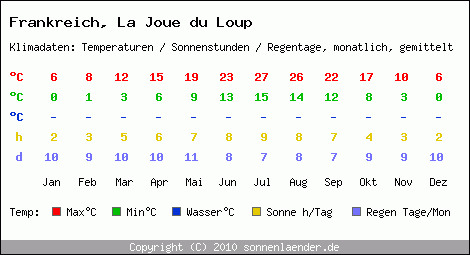 Frankreich, La Joue du Loup

Klimadaten: Temperaturen / Sonnenstunden / Regentage, monatlich, gemittelt

| | | | | | | | | | | | | |
|---|---|---|---|---|---|---|---|---|---|---|---|---|
| °C | 6 | 8 | 12 | 15 | 19 | 23 | 27 | 26 | 22 | 17 | 10 | 6 |
| °C | 0 | 1 | 3 | 6 | 9 | 13 | 15 | 14 | 12 | 8 | 3 | 0 |
| °C | - | - | - | - | - | - | - | - | - | - | - | - |
| h | 2 | 3 | 5 | 6 | 7 | 8 | 9 | 8 | 7 | 4 | 3 | 2 |
| d | 10 | 9 | 10 | 10 | 11 | 8 | 7 | 8 | 7 | 9 | 9 | 10 |
| | Jan | Feb | Mar | Apr | Mai | Jun | Jul | Aug | Sep | Okt | Nov | Dez |

Temp: Max°C Min°C Wasser°C Sonne h/Tag Regen Tage/Mon

Copyright (C) 2010 sonnenlaender.de